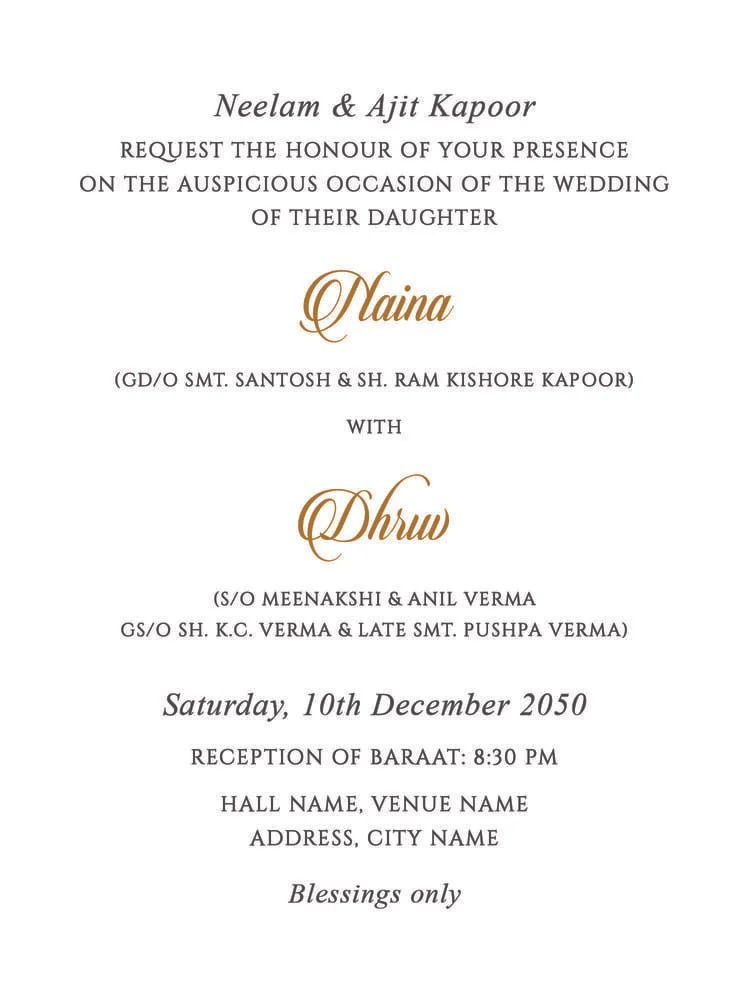 Neelam & Ajit Kapoor
REQUEST THE HONOUR OF YOUR PRESENCE ON THE AUSPICIOUS OCCASION OF THE WEDDING OF THEIR DAUGHTER

Naina

(GD/O SMT. SANTOSH & SH. RAM KISHORE KAPOOR)

WITH

Dhruv

(S/O MEENAKSHI & ANIL VERMA
GS/O SH. K.C. VERMA & LATE SMT. PUSHPA VERMA)

Saturday, 10th December 2050

RECEPTION OF BARAAT: 8:30 PM

HALL NAME, VENUE NAME
ADDRESS, CITY NAME

Blessings only